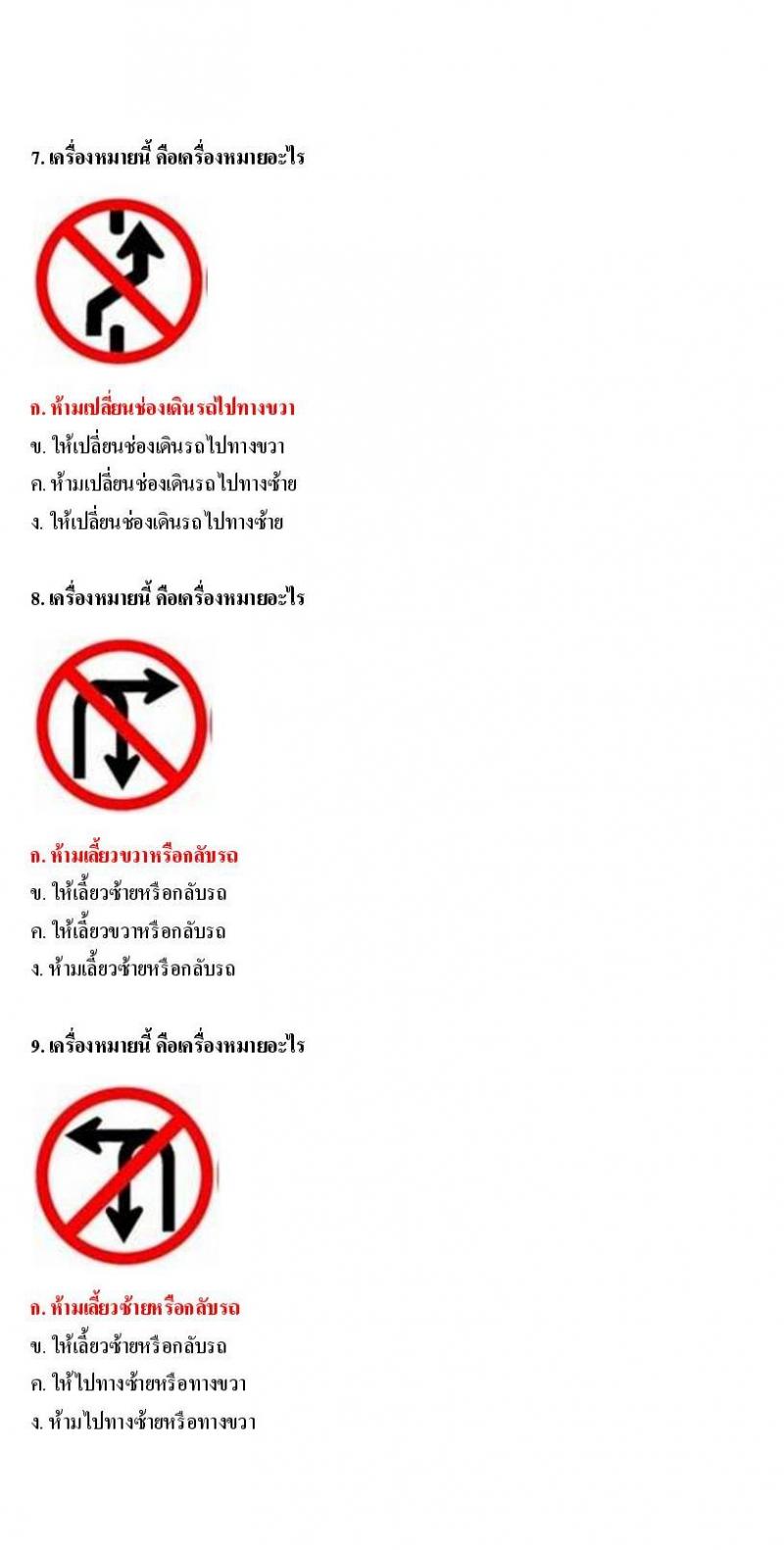 7. เครื่องหมายนี้ คือเครื่องหมายอะไร

ก. ห้ามเปลี่ยนช่องเดินรถไปทางขวา
ข. ให้เปลี่ยนช่องเดินรถไปทางขวา
ค. ห้ามเปลี่ยนช่องเดินรถไปทางซ้าย
ง. ให้เปลี่ยนช่องเดินรถไปทางซ้าย

8. เครื่องหมายนี้ คือเครื่องหมายอะไร

ก. ห้ามเลี้ยวขวาหรือกลับรถ
ข. ให้เลี้ยวซ้ายหรือกลับรถ
ค. ให้เลี้ยวขวาหรือกลับรถ
ง. ห้ามเลี้ยวซ้ายหรือกลับรถ

9. เครื่องหมายนี้ คือเครื่องหมายอะไร

ก. ห้ามเลี้ยวซ้ายหรือกลับรถ
ข. ให้เลี้ยวซ้ายหรือกลับรถ
ค. ให้ไปทางซ้ายหรือทางขวา
ง. ห้ามไปทางซ้ายหรือทางขวา